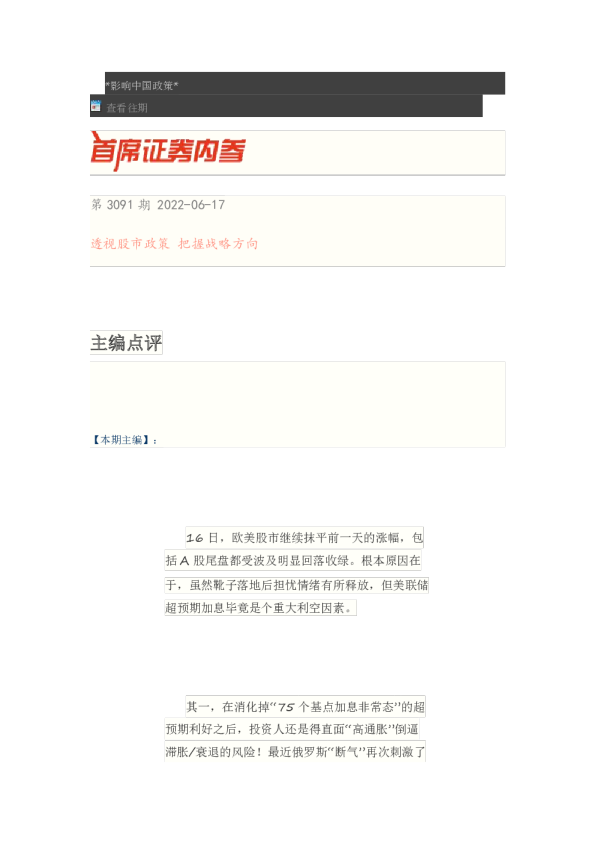 *影响中国政策*

查看往期

首席证券内参

第 3091 期 2022-06-17

透视股市政策 把握战略方向

主编点评

【本期主编】：

16 日，欧美股市继续抹平前一天的涨幅，包括 A 股尾盘都受波及明显回落收绿。根本原因在于，虽然靴子落地后担忧情绪有所释放，但美联储超预期加息毕竟是个重大利空因素。

其一，在消化掉“75 个基点加息非常态”的超预期利好之后，投资人还是得直面“高通胀”倒逼滞胀/衰退的风险！最近俄罗斯“断气”再次刺激了